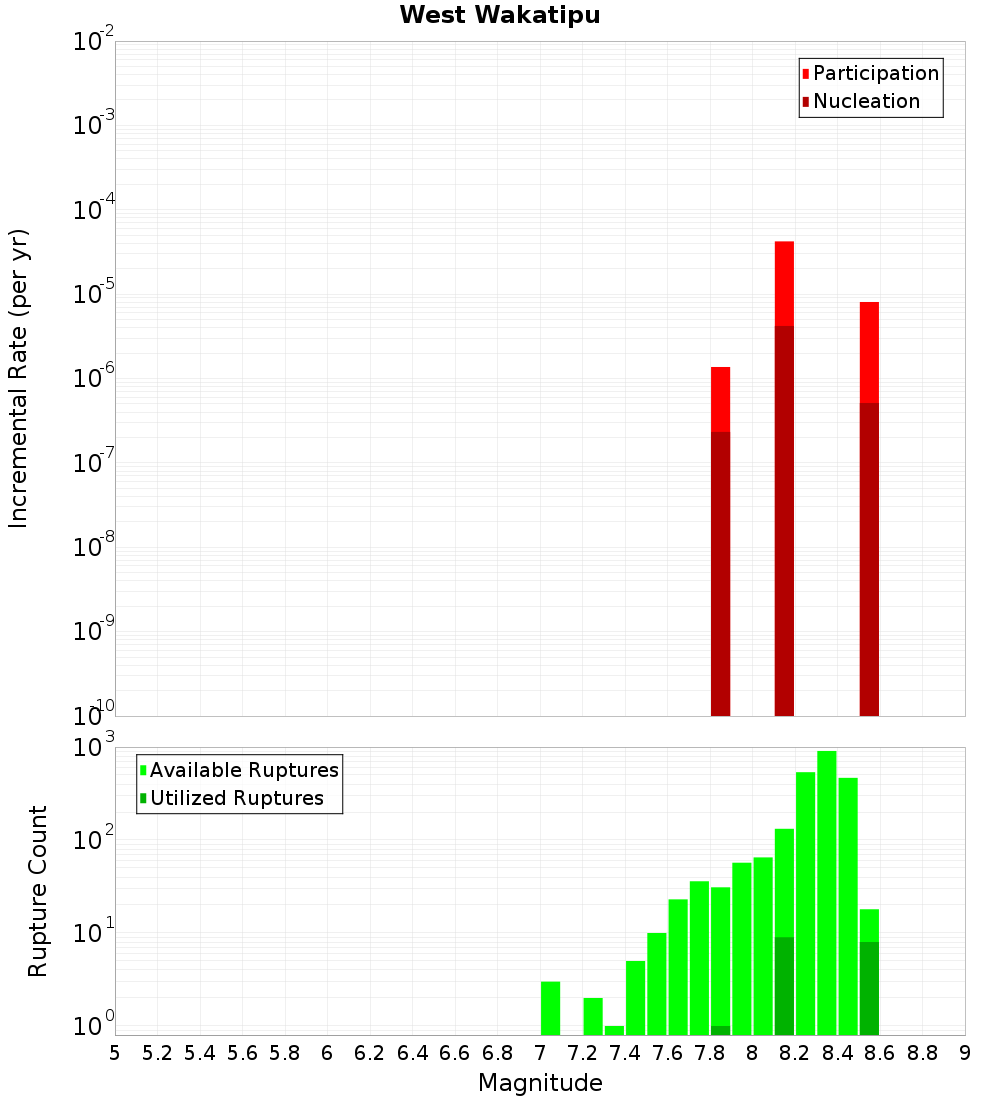 West Wakatipu

Participation
Nucleation

Incremental Rate (per yr)

$10^{-2}$
$10^{-3}$
$10^{-4}$
$10^{-5}$
$10^{-6}$
$10^{-7}$
$10^{-8}$
$10^{-9}$
$10^{-10}$

Available Ruptures
Utilized Ruptures

Rupture Count

$10^{3}$
$10^{2}$
$10^{1}$
$10^{0}$

5 5.2 5.4 5.6 5.8 6 6.2 6.4 6.6 6.8 7 7.2 7.4 7.6 7.8 8 8.2 8.4 8.6 8.8 9

Magnitude